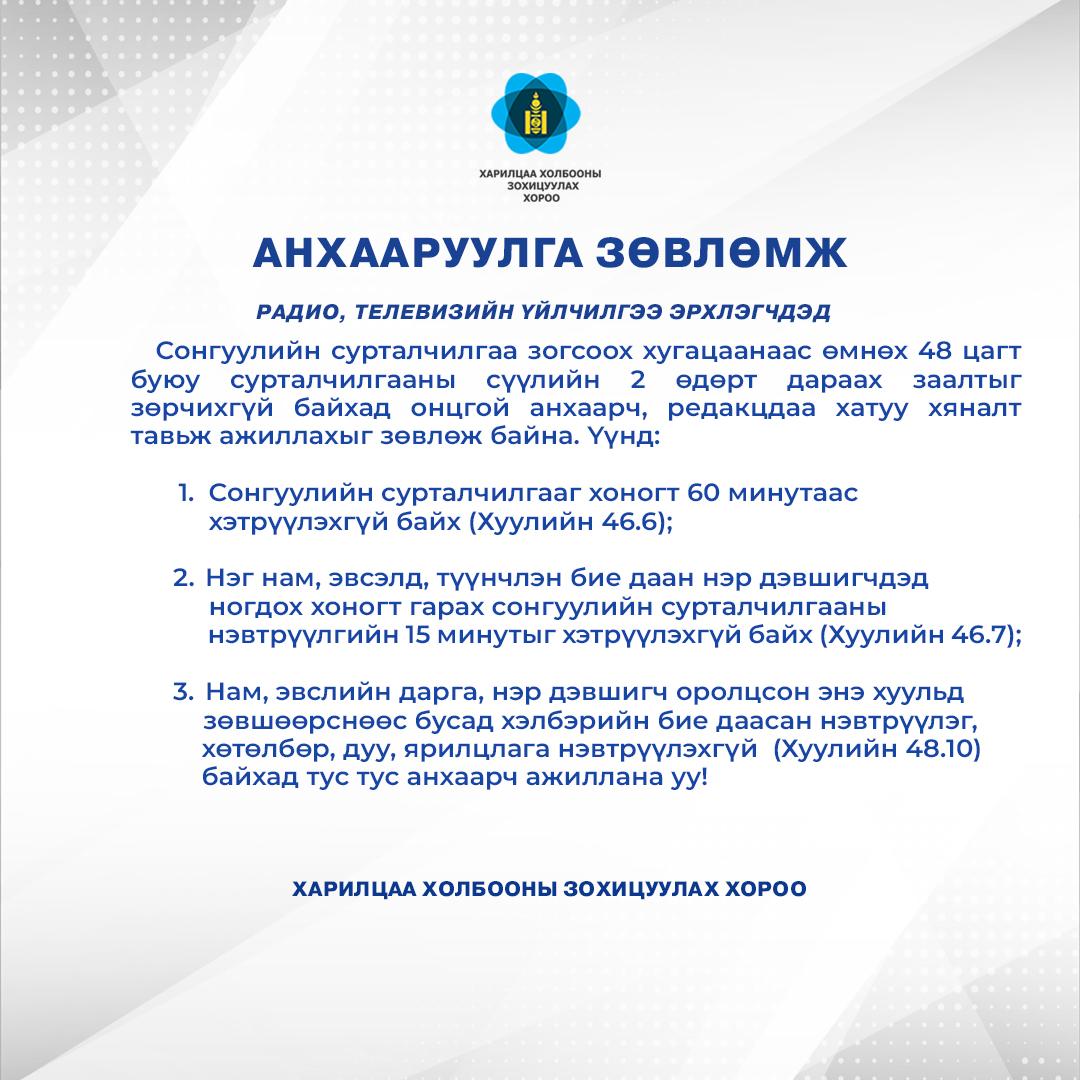 ХАРИЛЦАА ХОЛБООНЫ ЗОХИЦУУЛАХ ХОРОО

АНХААРУУЛГА ЗӨВЛӨМЖ

РАДИО, ТЕЛЕВИЗИЙН ҮЙЛЧИЛГЭЭ ЭРХЛЭГЧДЭД

Сонгуулийн сурталчилгаа зогсоох хугацаанаас өмнөх 48 цагт буюу сурталчилгааны сүүлийн 2 өдөрт дараах заалтыг зөрчихгүй байхад онцгой анхаарч, редакцдаа хатуу хяналт тавьж ажиллахыг зөвлөж байна. Үүнд:

1. Сонгуулийн сурталчилгааг хоногт 60 минутаас хэтрүүлэхгүй байх (Хуулийн 46.6);

2. Нэг нам, эвсэлд, түүнчлэн бие даан нэр дэвшигчдэд ногдох хоногт гарах сонгуулийн сурталчилгааны нэвтрүүлгийн 15 минутыг хэтрүүлэхгүй байх (Хуулийн 46.7);

3. Нам, эвслийн дарга, нэр дэвшигч оролцсон энэ хуульд зөвшөөрснөөс бусад хэлбэрийн бие даасан нэвтрүүлэг, хөтөлбөр, дуу, ярилцлага нэвтрүүлэхгүй (Хуулийн 48.10) байхад тус тус анхаарч ажиллана уу!

ХАРИЛЦАА ХОЛБООНЫ ЗОХИЦУУЛАХ ХОРОО